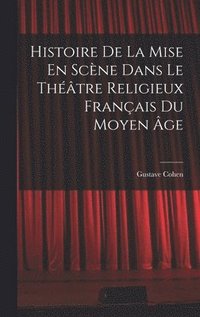 Histoire De La Mise En Scène Dans Le Théâtre Religieux Français Du Moyen Âge

Gustave Cohen